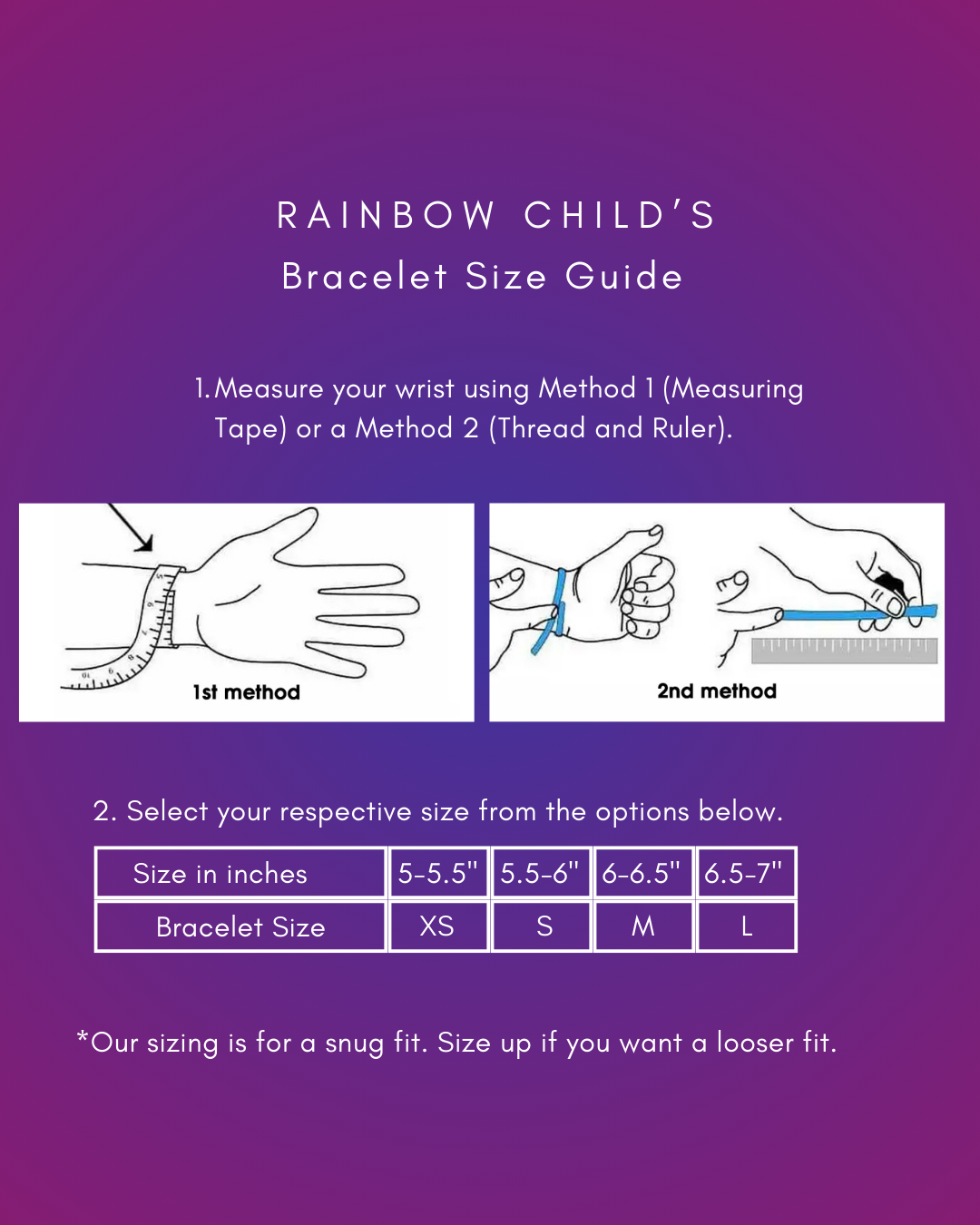 RAINBOW CHILD'S
Bracelet Size Guide

1. Measure your wrist using Method 1 (Measuring Tape) or a Method 2 (Thread and Ruler).

1st method

2nd method

2. Select your respective size from the options below.

| Size in inches | 5-5.5" | 5.5-6" | 6-6.5" | 6.5-7" |
|---|---|---|---|---|
| Bracelet Size | XS | S | M | L |

*Our sizing is for a snug fit. Size up if you want a looser fit.